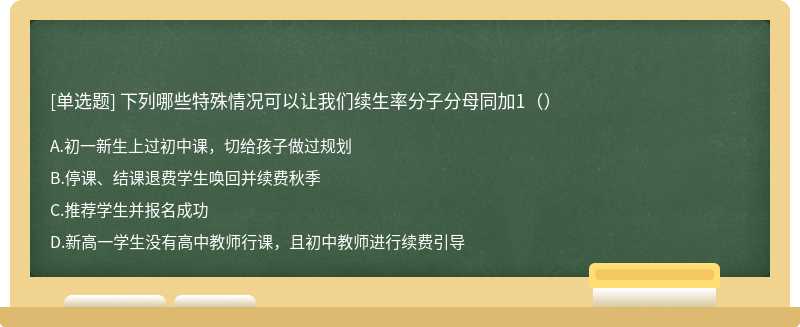 [单选题] 下列哪些特殊情况可以让我们续生率分子分母同加1（）

A.初一新生上过初中课，切给孩子做过规划

B.停课、结课退费学生唤回并续费秋季

C.推荐学生并报名成功

D.新高一学生没有高中教师行课，且初中教师进行续费引导